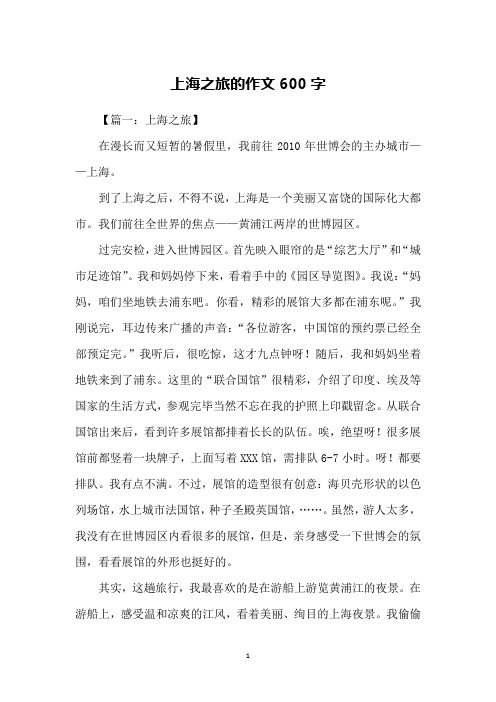 上海之旅的作文 600 字

【篇一：上海之旅】

在漫长而又短暂的暑假里，我前往 2010 年世博会的主办城市——上海。

到了上海之后，不得不说，上海是一个美丽又富饶的国际化大都市。我们前往全世界的焦点——黄浦江两岸的世博园区。

过完安检，进入世博园区。首先映入眼帘的是“综艺大厅”和“城市足迹馆”。我和妈妈停下来，看着手中的《园区导览图》。我说：“妈妈，咱们坐地铁去浦东吧。你看，精彩的展馆大多都在浦东呢。”我刚说完，耳边传来广播的声音：“各位游客，中国馆的预约票已经全部预定完。”我听后，很吃惊，这才九点钟呀！随后，我和妈妈坐着地铁来到了浦东。这里的“联合国馆”很精彩，介绍了印度、埃及等国家的生活方式，参观完毕当然不忘在我的护照上印戳留念。从联合国馆出来后，看到许多展馆都排着长长的队伍。唉，绝望呀！很多展馆前都竖着一块牌子，上面写着 XXX 馆，需排队 6-7 小时。呀！都要排队。我有点不满。不过，展馆的造型很有创意：海贝壳形状的以色列场馆，水上城市法国馆，种子圣殿英国馆，……。虽然，游人太多，我没有在世博园区内看很多的展馆，但是，亲身感受一下世博会的氛围，看看展馆的外形也挺好的。

其实，这趟旅行，我最喜欢的是在游船上游览黄浦江的夜景。在游船上，感受温和凉爽的江风，看着美丽、绚目的上海夜景。我偷偷

1